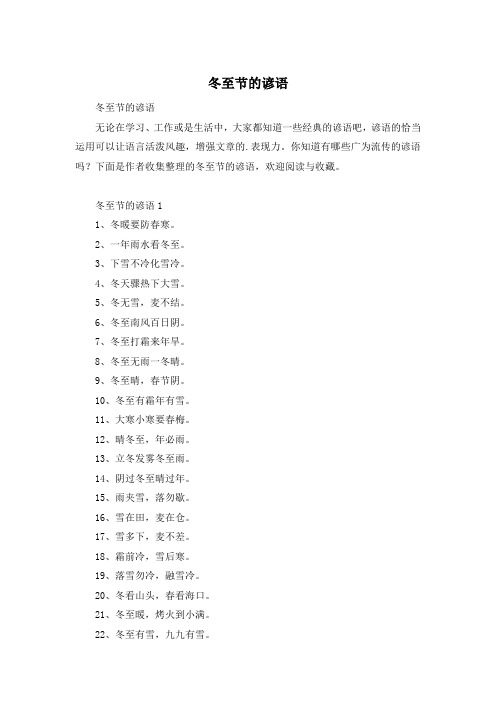 冬至节的谚语

冬至节的谚语

无论在学习、工作或是生活中，大家都知道一些经典的谚语吧，谚语的恰当运用可以让语言活泼风趣，增强文章的.表现力。你知道有哪些广为流传的谚语吗？下面是作者收集整理的冬至节的谚语，欢迎阅读与收藏。

冬至节的谚语 1

1、冬暖要防春寒。

2、一年雨水看冬至。

3、下雪不冷化雪冷。

4、冬天骤热下大雪。

5、冬无雪，麦不结。

6、冬至南风百日阴。

7、冬至打霜来年旱。

8、冬至无雨一冬晴。

9、冬至晴，春节阴。

10、冬至有霜年有雪。

11、大寒小寒要春梅。

12、晴冬至，年必雨。

13、立冬发雾冬至雨。

14、阴过冬至晴过年。

15、雨夹雪，落勿歇。

16、雪在田，麦在仓。

17、雪多下，麦不差。

18、霜前冷，雪后寒。

19、落雪勿冷，融雪冷。

20、冬看山头，春看海口。

21、冬至暖，烤火到小满。

22、冬至有雪，九九有雪。